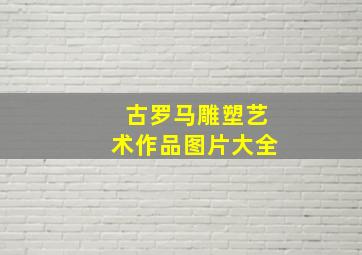 古罗马雕塑艺术作品图片大全